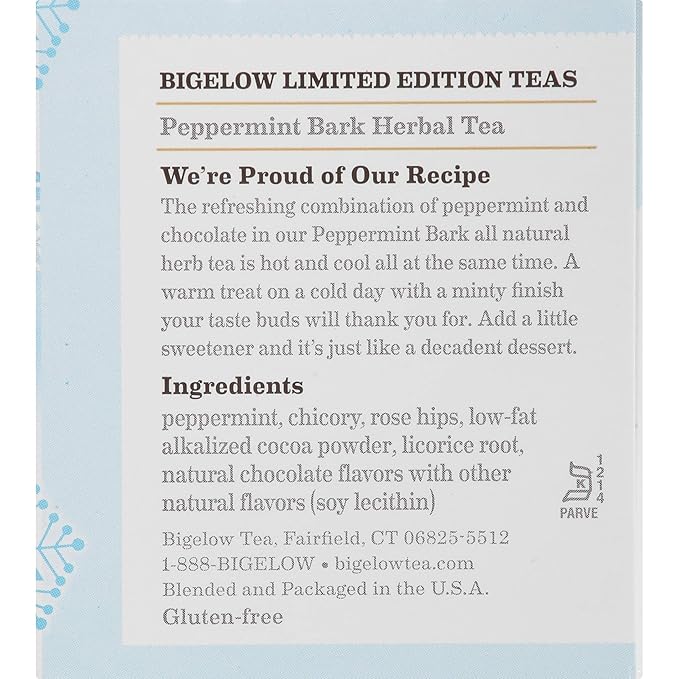 BIGELOW LIMITED EDITION TEAS

Peppermint Bark Herbal Tea

We're Proud of Our Recipe

The refreshing combination of peppermint and chocolate in our Peppermint Bark all natural herb tea is hot and cool all at the same time. A warm treat on a cold day with a minty finish your taste buds will thank you for. Add a little sweetener and it's just like a decadent dessert.

Ingredients

peppermint, chicory, rose hips, low-fat alkalized cocoa powder, licorice root, natural chocolate flavors with other natural flavors (soy lecithin)

K
1
2
1
4
PARVE

Bigelow Tea, Fairfield, CT 06825-5512
1-888-BIGELOW • bigelowtea.com
Blended and Packaged in the U.S.A.
Gluten-free